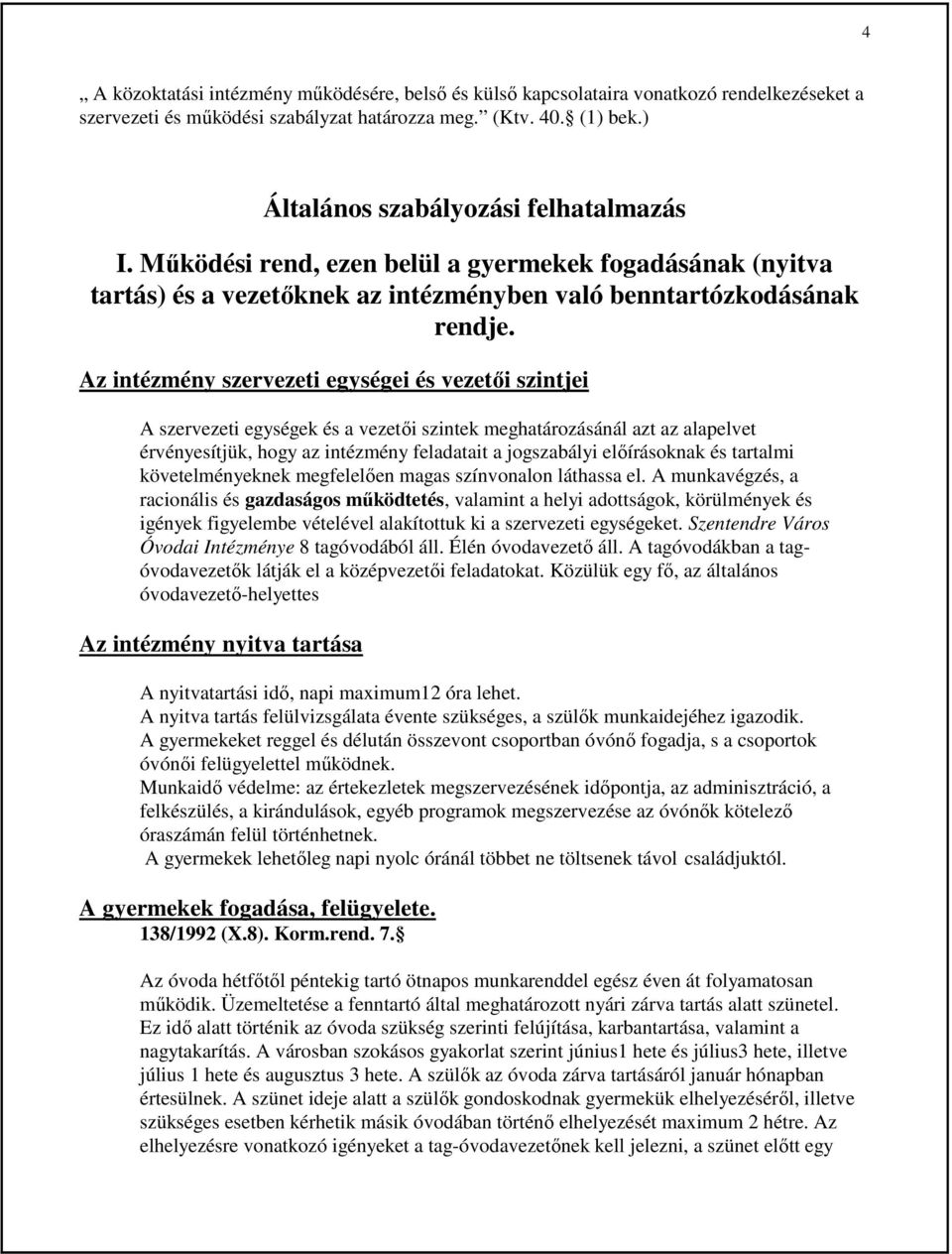 4

„ A közoktatási intézmény működésére, belső és külső kapcsolataira vonatkozó rendelkezéseket a szervezeti és működési szabályzat határozza meg.” (Ktv. 40.§ (1) bek.)

Általános szabályozási felhatalmazás

I. Működési rend, ezen belül a gyermekek fogadásának (nyitva tartás) és a vezetőknek az intézményben való benntartózkodásának rendje.

Az intézmény szervezeti egységei és vezetői szintjei

A szervezeti egységek és a vezetői szintek meghatározásánál azt az alapelvet érvényesítjük, hogy az intézmény feladatait a jogszabályi előírásoknak és tartalmi követelményeknek megfelelően magas színvonalon láthassa el. A munkavégzés, a racionális és gazdaságos működtetés, valamint a helyi adottságok, körülmények és igények figyelembe vételével alakítottuk ki a szervezeti egységeket. Szentendre Város Óvodai Intézménye 8 tagóvodából áll. Élén óvodavezető áll. A tagóvodákban a tagóvodavezetők látják el a középvezetői feladatokat. Közülük egy fő, az általános óvodavezető-helyettes

Az intézmény nyitva tartása

A nyitvatartási idő, napi maximum12 óra lehet.
A nyitva tartás felülvizsgálata évente szükséges, a szülők munkaidejéhez igazodik.
A gyermekeket reggel és délután összevont csoportban óvónő fogadja, s a csoportok óvónői felügyelettel működnek.
Munkaidő védelme: az értekezletek megszervezésének időpontja, az adminisztráció, a felkészülés, a kirándulások, egyéb programok megszervezése az óvónők kötelező óraszámán felül történhetnek.
A gyermekek lehetőleg napi nyolc óránál többet ne töltsenek távol családjuktól.

A gyermekek fogadása, felügyelete.
138/1992 (X.8). Korm.rend. 7.§

Az óvoda hétfőtől péntekig tartó ötnapos munkarenddel egész éven át folyamatosan működik. Üzemeltetése a fenntartó által meghatározott nyári zárva tartás alatt szünetel. Ez idő alatt történik az óvoda szükség szerinti felújítása, karbantartása, valamint a nagytakarítás. A városban szokásos gyakorlat szerint június1 hete és július3 hete, illetve július 1 hete és augusztus 3 hete. A szülők az óvoda zárva tartásáról január hónapban értesülnek. A szünet ideje alatt a szülők gondoskodnak gyermekük elhelyezéséről, illetve szükséges esetben kérhetik másik óvodában történő elhelyezését maximum 2 hétre. Az elhelyezésre vonatkozó igényeket a tag-óvodavezetőnek kell jelezni, a szünet előtt egy